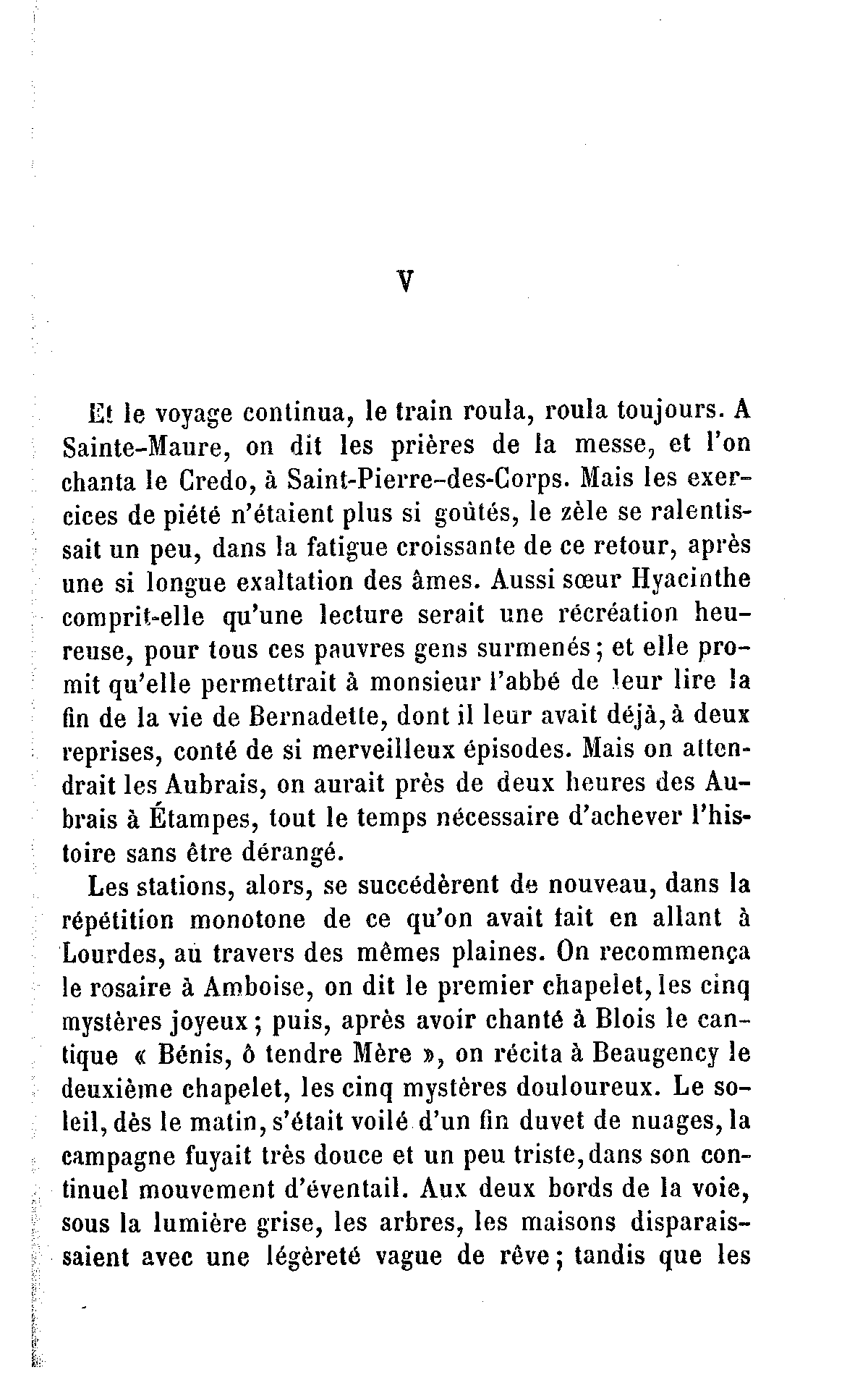 V

Et le voyage continua, le train roula, roula toujours. A Sainte-Maure, on dit les prières de la messe, et l'on chanta le Credo, à Saint-Pierre-des-Corps. Mais les exercices de piété n'étaient plus si goûtés, le zèle se ralentissait un peu, dans la fatigue croissante de ce retour, après une si longue exaltation des âmes. Aussi sœur Hyacinthe comprit-elle qu'une lecture serait une récréation heureuse, pour tous ces pauvres gens surmenés; et elle promit qu'elle permettrait à monsieur l'abbé de leur lire la fin de la vie de Bernadette, dont il leur avait déjà, à deux reprises, conté de si merveilleux épisodes. Mais on attendrait les Aubrais, on aurait près de deux heures des Aubrais à Étampes, tout le temps nécessaire d'achever l'histoire sans être dérangé.

Les stations, alors, se succédèrent de nouveau, dans la répétition monotone de ce qu'on avait fait en allant à Lourdes, au travers des mêmes plaines. On recommença le rosaire à Amboise, on dit le premier chapelet, les cinq mystères joyeux; puis, après avoir chanté à Blois le cantique « Bénis, ô tendre Mère », on récita à Beaugency le deuxième chapelet, les cinq mystères douloureux. Le soleil, dès le matin, s'était voilé d'un fin duvet de nuages, la campagne fuyait très douce et un peu triste, dans son continuel mouvement d'éventail. Aux deux bords de la voie, sous la lumière grise, les arbres, les maisons disparaissaient avec une légèreté vague de rêve; tandis que les